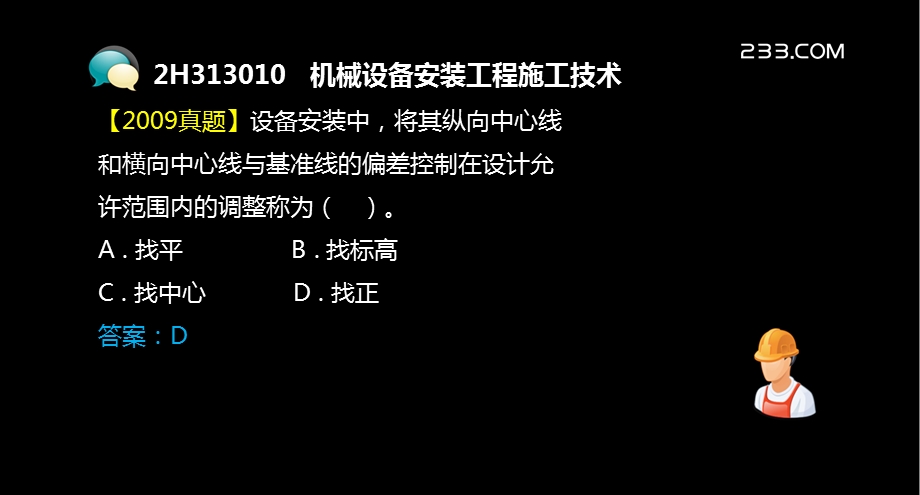 2H313010　机械设备安装工程施工技术

233.COM

【2009真题】设备安装中，将其纵向中心线和横向中心线与基准线的偏差控制在设计允许范围内的调整称为（　）。

A．找平　　B．找标高

C．找中心　　D．找正

答案：D